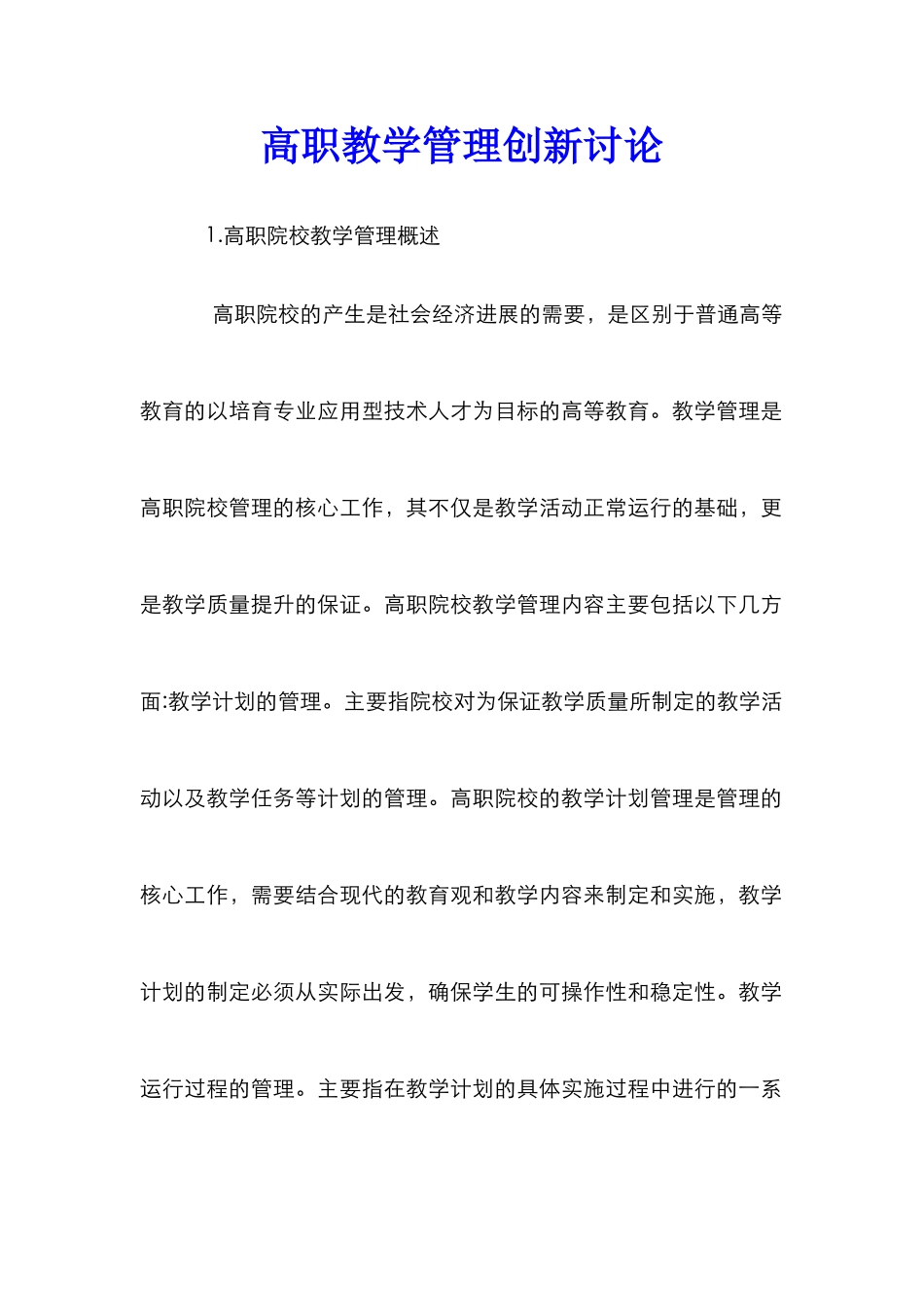 高职教学管理创新讨论

1.高职院校教学管理概述

高职院校的产生是社会经济进展的需要，是区别于普通高等教育的以培育专业应用型技术人才为目标的高等教育。教学管理是高职院校管理的核心工作，其不仅是教学活动正常运行的基础，更是教学质量提升的保证。高职院校教学管理内容主要包括以下几方面:教学计划的管理。主要指院校对为保证教学质量所制定的教学活动以及教学任务等计划的管理。高职院校的教学计划管理是管理的核心工作，需要结合现代的教育观和教学内容来制定和实施，教学计划的制定必须从实际出发，确保学生的可操作性和稳定性。教学运行过程的管理。主要指在教学计划的具体实施过程中进行的一系